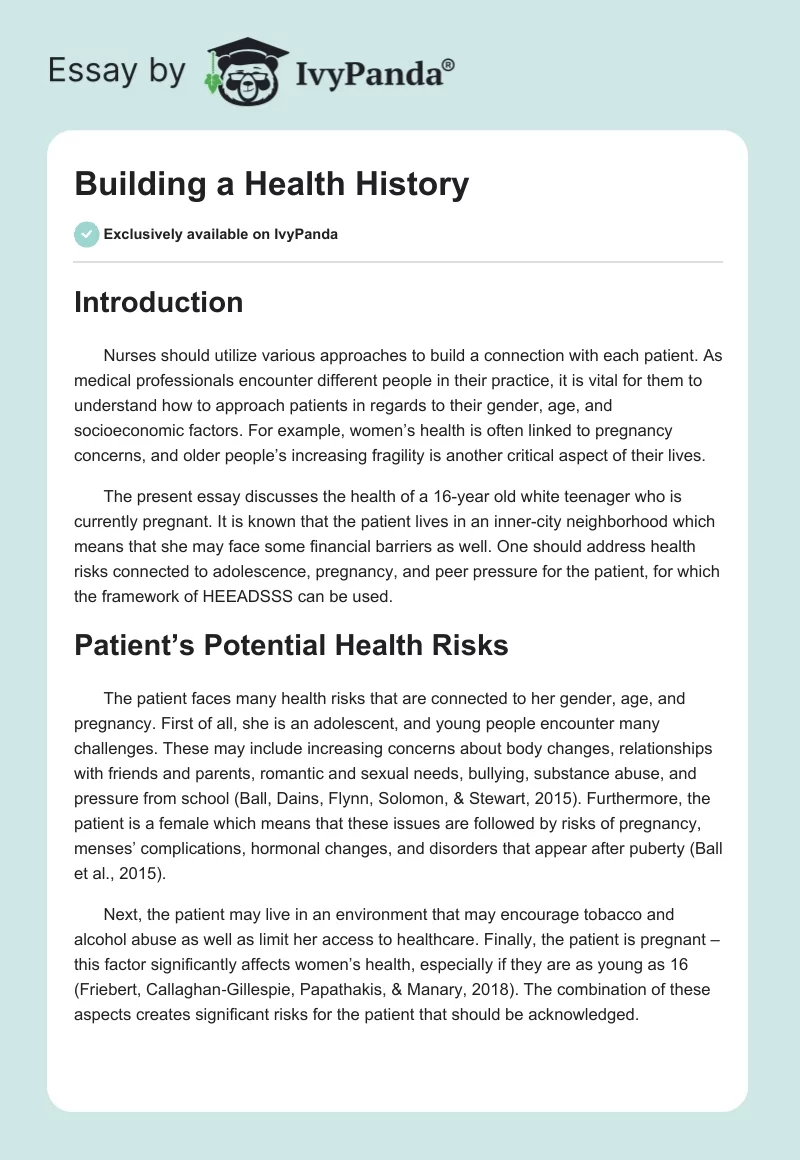 Essay by IvyPanda®

Building a Health History

Exclusively available on IvyPanda

Introduction

Nurses should utilize various approaches to build a connection with each patient. As medical professionals encounter different people in their practice, it is vital for them to understand how to approach patients in regards to their gender, age, and socioeconomic factors. For example, women's health is often linked to pregnancy concerns, and older people's increasing fragility is another critical aspect of their lives.

The present essay discusses the health of a 16-year old white teenager who is currently pregnant. It is known that the patient lives in an inner-city neighborhood which means that she may face some financial barriers as well. One should address health risks connected to adolescence, pregnancy, and peer pressure for the patient, for which the framework of HEEADSSS can be used.

Patient's Potential Health Risks

The patient faces many health risks that are connected to her gender, age, and pregnancy. First of all, she is an adolescent, and young people encounter many challenges. These may include increasing concerns about body changes, relationships with friends and parents, romantic and sexual needs, bullying, substance abuse, and pressure from school (Ball, Dains, Flynn, Solomon, & Stewart, 2015). Furthermore, the patient is a female which means that these issues are followed by risks of pregnancy, menses' complications, hormonal changes, and disorders that appear after puberty (Ball et al., 2015).

Next, the patient may live in an environment that may encourage tobacco and alcohol abuse as well as limit her access to healthcare. Finally, the patient is pregnant – this factor significantly affects women's health, especially if they are as young as 16 (Friebert, Callaghan-Gillespie, Papathakis, & Manary, 2018). The combination of these aspects creates significant risks for the patient that should be acknowledged.